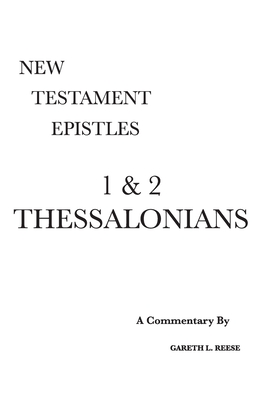 NEW
TESTAMENT
EPISTLES

1 & 2
THESSALONIANS

A Commentary By

GARETH L. REESE